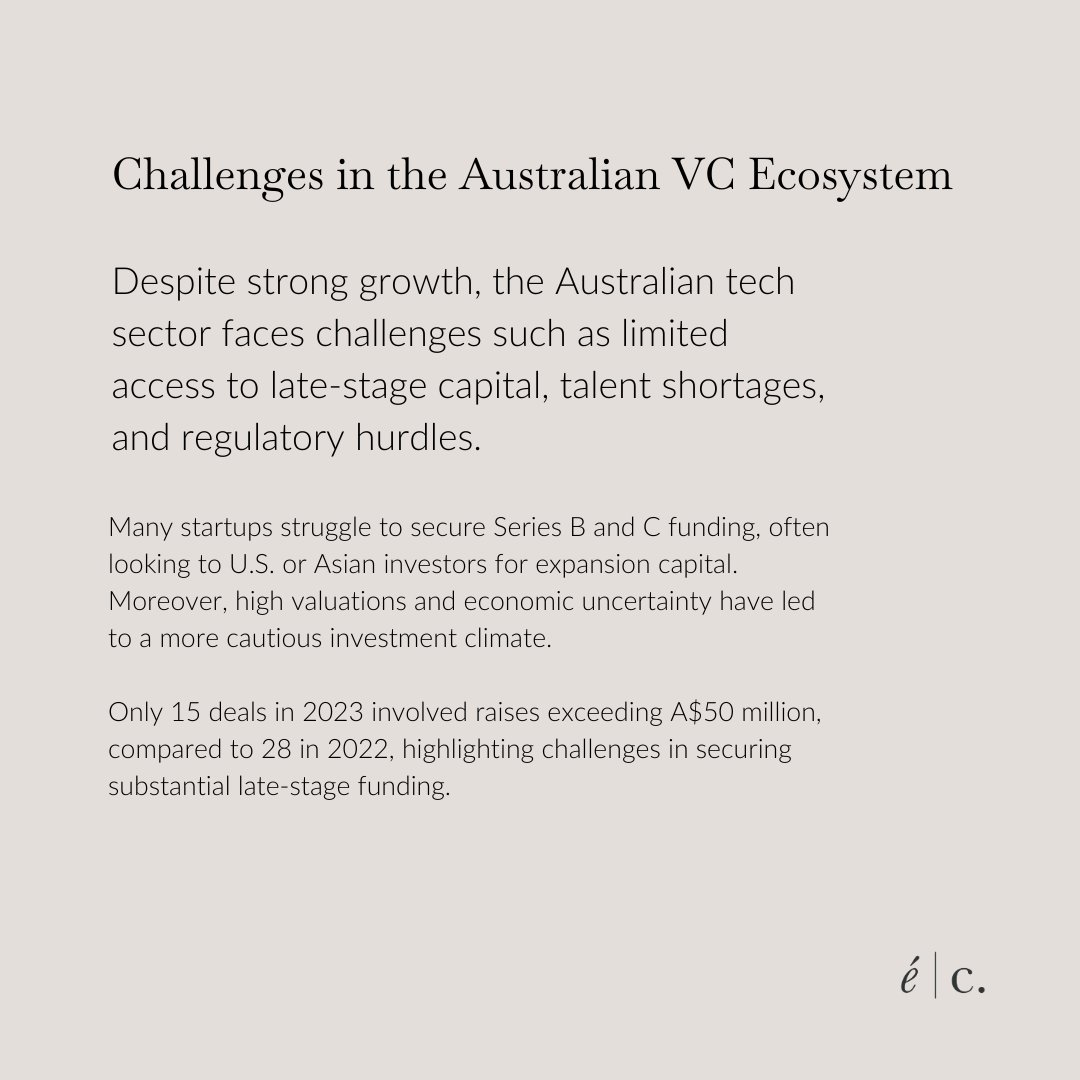 Challenges in the Australian VC Ecosystem

Despite strong growth, the Australian tech sector faces challenges such as limited access to late-stage capital, talent shortages, and regulatory hurdles.

Many startups struggle to secure Series B and C funding, often looking to U.S. or Asian investors for expansion capital. Moreover, high valuations and economic uncertainty have led to a more cautious investment climate.

Only 15 deals in 2023 involved raises exceeding A$50 million, compared to 28 in 2022, highlighting challenges in securing substantial late-stage funding.

é | c.